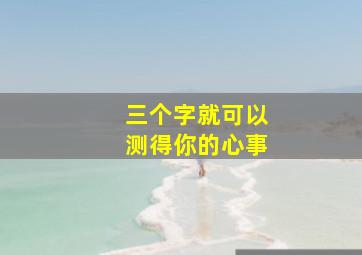 三个字就可以
测得你的心事